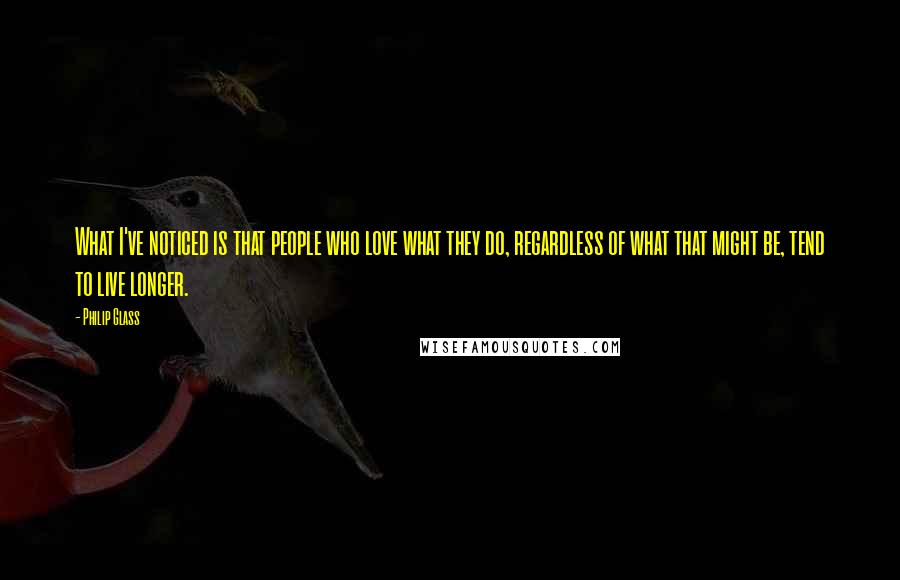 What I've noticed is that people who love what they do, regardless of what that might be, tend to live longer.

- Philip Glass

WISEFAMOUSQUOTES.COM